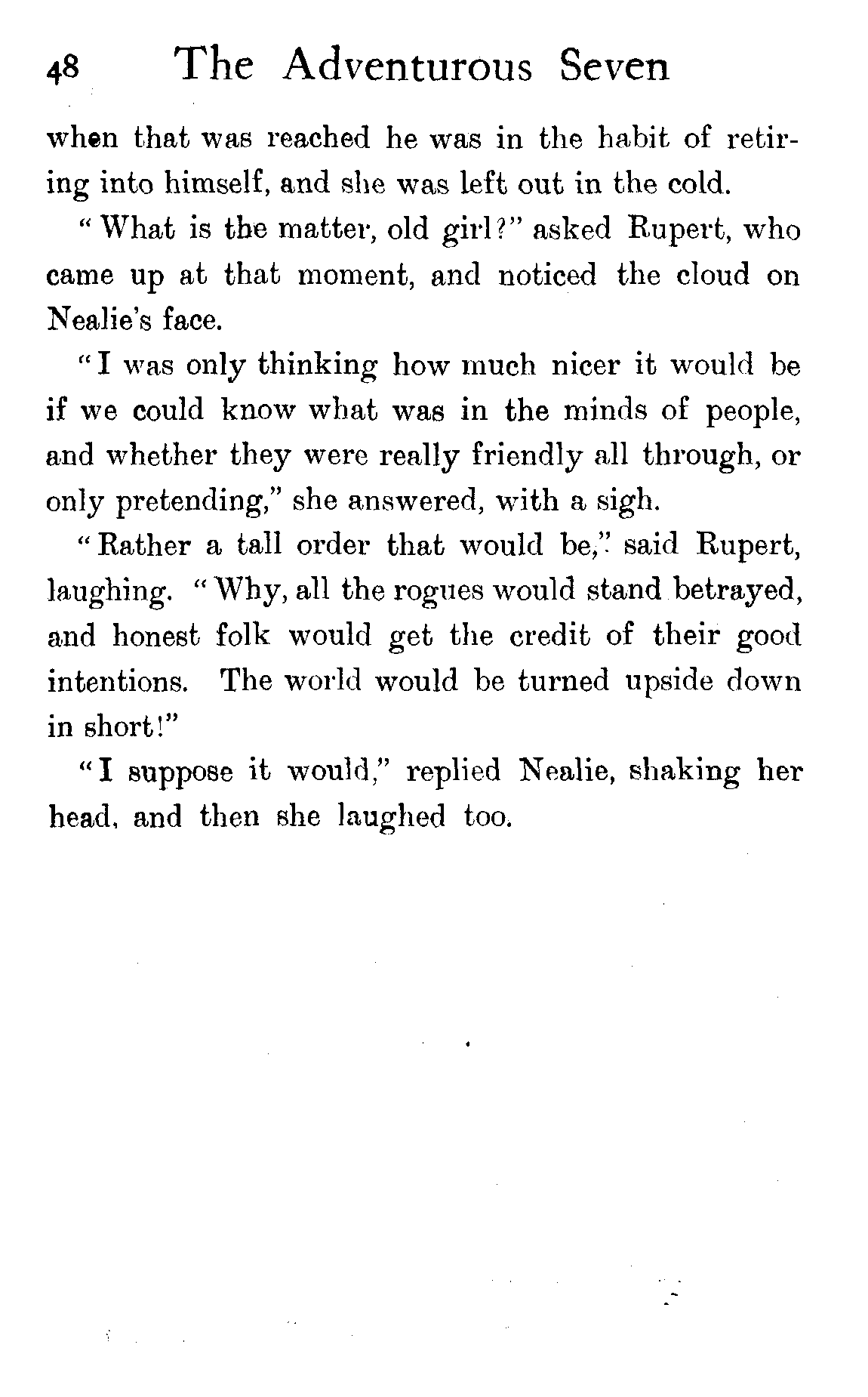 48 The Adventurous Seven

when that was reached he was in the habit of retiring into himself, and she was left out in the cold.

"What is the matter, old girl?" asked Rupert, who came up at that moment, and noticed the cloud on Nealie's face.

"I was only thinking how much nicer it would be if we could know what was in the minds of people, and whether they were really friendly all through, or only pretending," she answered, with a sigh.

"Rather a tall order that would be," said Rupert, laughing. "Why, all the rogues would stand betrayed, and honest folk would get the credit of their good intentions. The world would be turned upside down in short!"

"I suppose it would," replied Nealie, shaking her head, and then she laughed too.